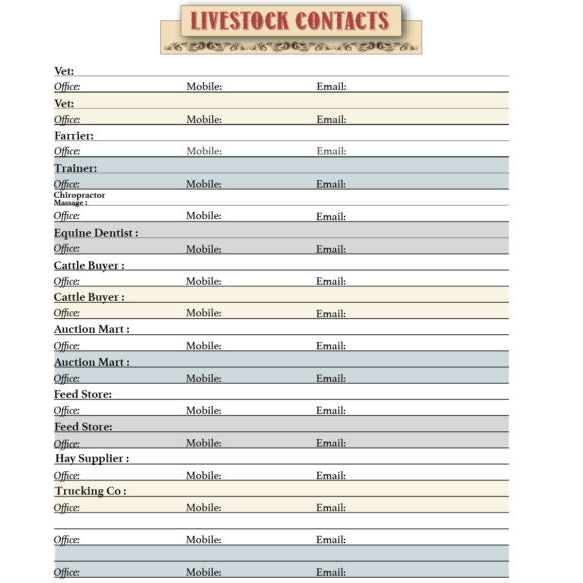 LIVESTOCK CONTACTS

Vet:
Office: Mobile: Email:

Vet:
Office: Mobile: Email:

Farrier:
Office: Mobile: Email:

Trainer:
Office: Mobile: Email:

Chiropractor
Massage :
Office: Mobile: Email:

Equine Dentist :
Office: Mobile: Email:

Cattle Buyer :
Office: Mobile: Email:

Cattle Buyer :
Office: Mobile: Email:

Auction Mart :
Office: Mobile: Email:

Auction Mart :
Office: Mobile: Email:

Feed Store:
Office: Mobile: Email:

Feed Store:
Office: Mobile: Email:

Hay Supplier :
Office: Mobile: Email:

Trucking Co :
Office: Mobile: Email:

Office: Mobile: Email:

Office: Mobile: Email: